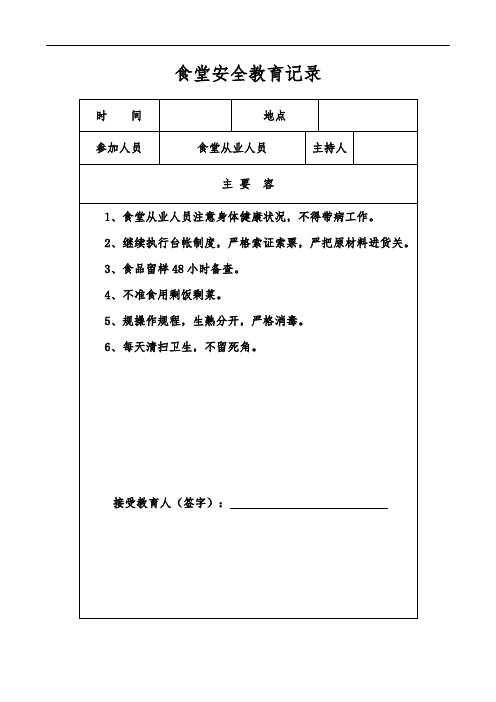 食堂安全教育记录

| 时　　间 | | 地点 | |
|---|---|---|---|
| 参加人员 | 食堂从业人员 | 主持人 | |

主 要 容

1、食堂从业人员注意身体健康状况，不得带病工作。

2、继续执行台帐制度，严格索证索票，严把原材料进货关。

3、食品留样 48 小时备查。

4、不准食用剩饭剩菜。

5、规操作规程，生熟分开，严格消毒。

6、每天清扫卫生，不留死角。

接受教育人（签字）：